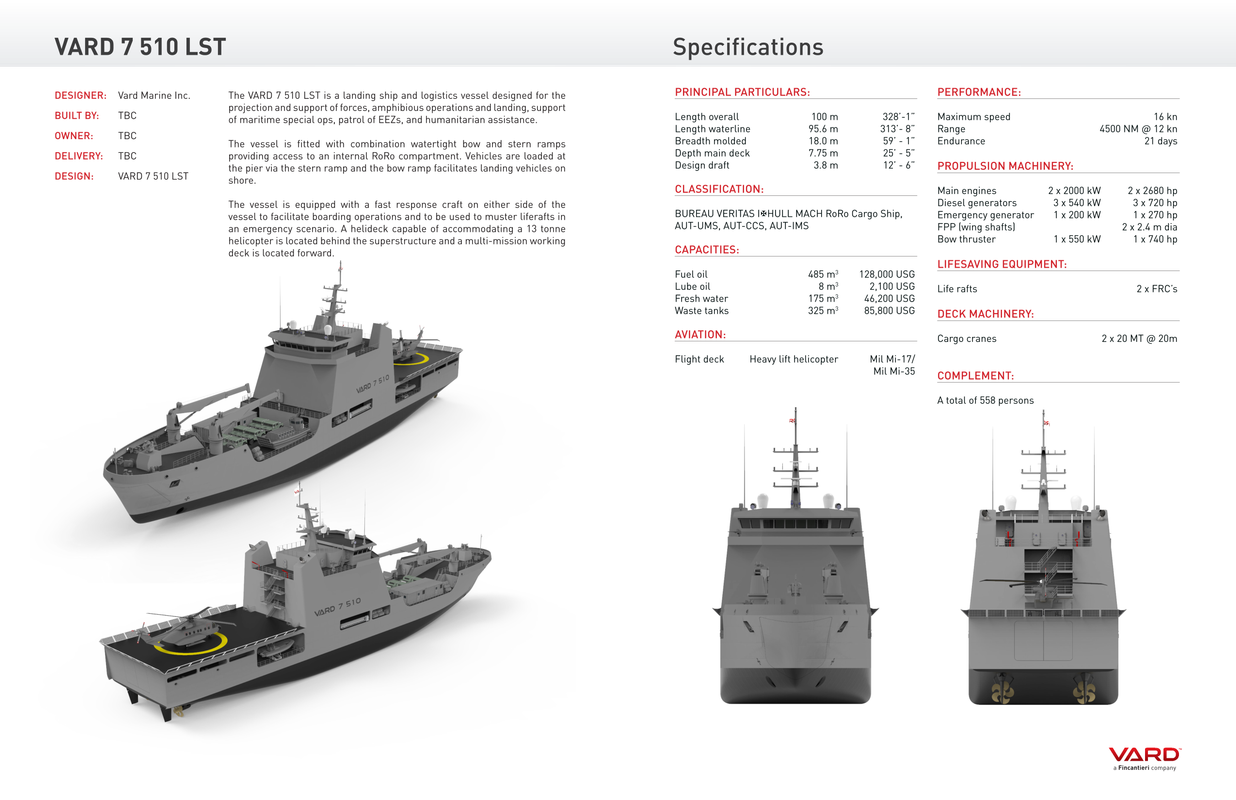 VARD 7 510 LST

DESIGNER: Vard Marine Inc.
BUILT BY: TBC
OWNER: TBC
DELIVERY: TBC
DESIGN: VARD 7 510 LST

The VARD 7 510 LST is a landing ship and logistics vessel designed for the projection and support of forces, amphibious operations and landing, support of maritime special ops, patrol of EEZs, and humanitarian assistance.

The vessel is fitted with combination watertight bow and stern ramps providing access to an internal RoRo compartment. Vehicles are loaded at the pier via the stern ramp and the bow ramp facilitates landing vehicles on shore.

The vessel is equipped with a fast response craft on either side of the vessel to facilitate boarding operations and to be used to muster liferafts in an emergency scenario. A helideck capable of accommodating a 13 tonne helicopter is located behind the superstructure and a multi-mission working deck is located forward.

VARD 7 510

VARD 7 510

Specifications

PRINCIPAL PARTICULARS:

| | | |
|---|---|---|
| Length overall | 100 m | 328'-1" |
| Length waterline | 95.6 m | 313'- 8" |
| Breadth molded | 18.0 m | 59' - 1" |
| Depth main deck | 7.75 m | 25' - 5" |
| Design draft | 3.8 m | 12' - 6" |

CLASSIFICATION:

BUREAU VERITAS I✠HULL MACH RoRo Cargo Ship, AUT-UMS, AUT-CCS, AUT-IMS

CAPACITIES:

| | | |
|---|---|---|
| Fuel oil | 485 $m^3$ | 128,000 USG |
| Lube oil | 8 $m^3$ | 2,100 USG |
| Fresh water | 175 $m^3$ | 46,200 USG |
| Waste tanks | 325 $m^3$ | 85,800 USG |

AVIATION:

| | | |
|---|---|---|
| Flight deck | Heavy lift helicopter | Mil Mi-17/ Mil Mi-35 |

PERFORMANCE:

| | |
|---|---|
| Maximum speed | 16 kn |
| Range | 4500 NM @ 12 kn |
| Endurance | 21 days |

PROPULSION MACHINERY:

| | | |
|---|---|---|
| Main engines | 2 x 2000 kW | 2 x 2680 hp |
| Diesel generators | 3 x 540 kW | 3 x 720 hp |
| Emergency generator | 1 x 200 kW | 1 x 270 hp |
| FPP (wing shafts) | | 2 x 2.4 m dia |
| Bow thruster | 1 x 550 kW | 1 x 740 hp |

LIFESAVING EQUIPMENT:

| | |
|---|---|
| Life rafts | 2 x FRC's |

DECK MACHINERY:

| | |
|---|---|
| Cargo cranes | 2 x 20 MT @ 20m |

COMPLEMENT:

A total of 558 persons

VARD
a Fincantieri company